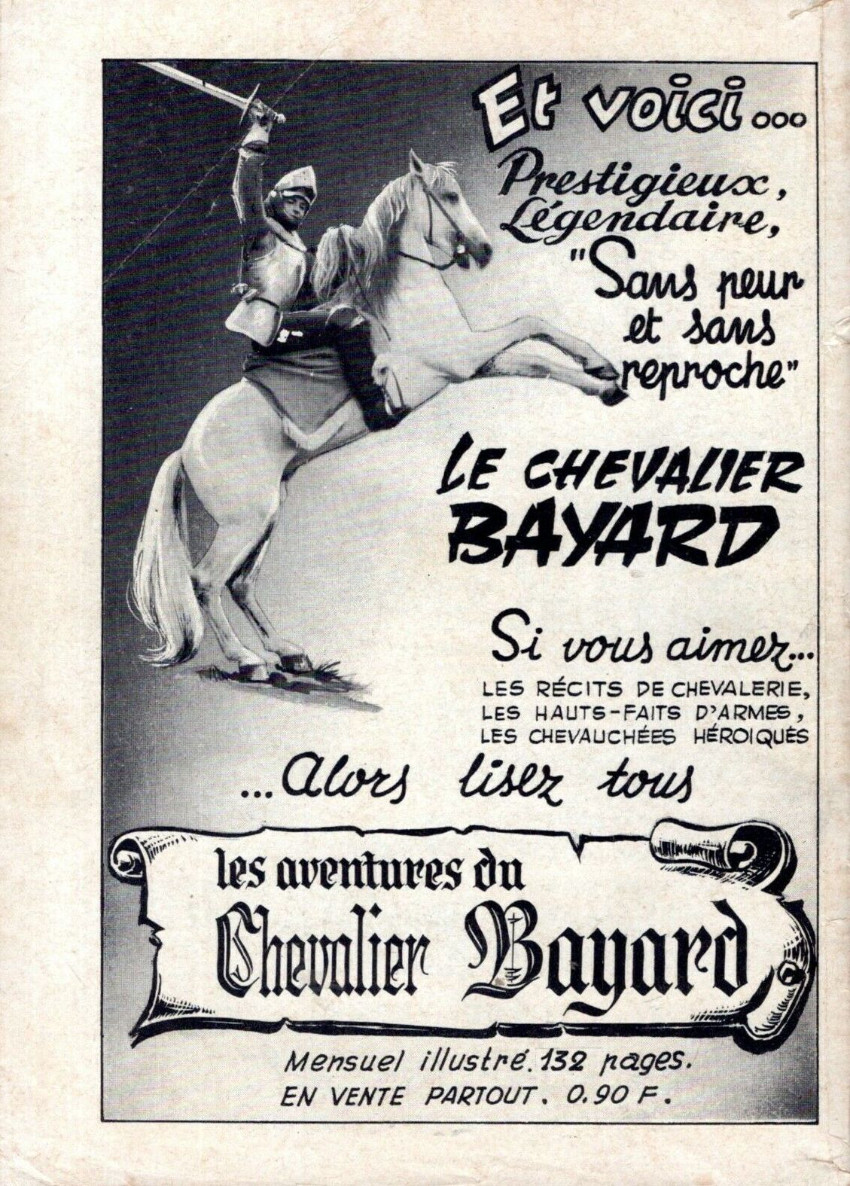 Et voici...

Prestigieux, Légendaire, "Sans peur et sans reproche"

LE CHEVALIER BAYARD

Si vous aimez...
LES RÉCITS DE CHEVALERIE,
LES HAUTS-FAITS D'ARMES,
LES CHEVAUCHÉES HÉROIQUES

...Alors lisez tous

les aventures du
Chevalier Bayard

Mensuel illustré. 132 pages.
EN VENTE PARTOUT. 0,90 F.